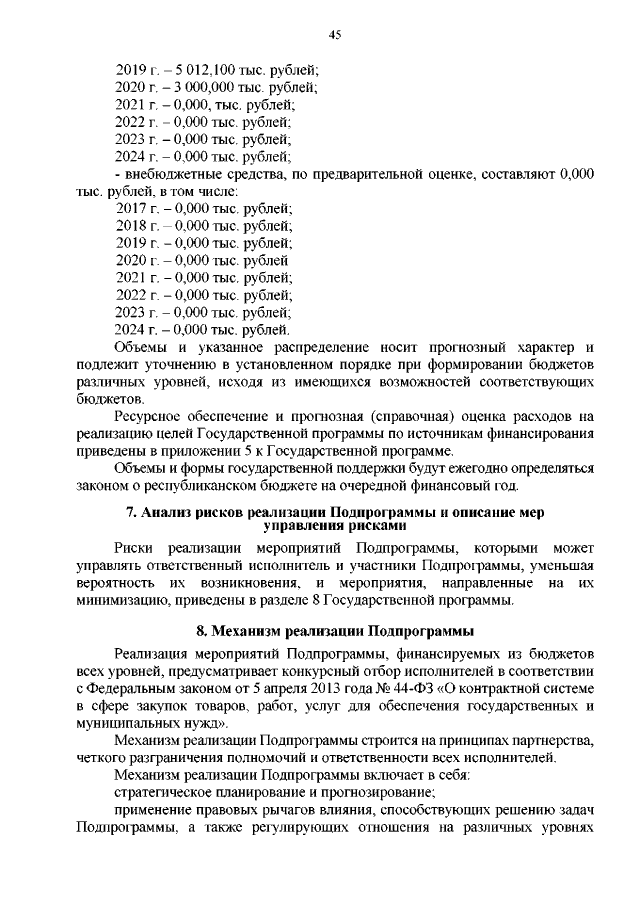 45

2019 г. – 5 012,100 тыс. рублей;
2020 г. – 3 000,000 тыс. рублей;
2021 г. – 0,000, тыс. рублей;
2022 г. – 0,000 тыс. рублей;
2023 г. – 0,000 тыс. рублей;
2024 г. – 0,000 тыс. рублей;

- внебюджетные средства, по предварительной оценке, составляют 0,000 тыс. рублей, в том числе:
2017 г. – 0,000 тыс. рублей;
2018 г. – 0,000 тыс. рублей;
2019 г. – 0,000 тыс. рублей;
2020 г. – 0,000 тыс. рублей
2021 г. – 0,000 тыс. рублей;
2022 г. – 0,000 тыс. рублей;
2023 г. – 0,000 тыс. рублей;
2024 г. – 0,000 тыс. рублей.

Объемы и указанное распределение носит прогнозный характер и подлежит уточнению в установленном порядке при формировании бюджетов различных уровней, исходя из имеющихся возможностей соответствующих бюджетов.

Ресурсное обеспечение и прогнозная (справочная) оценка расходов на реализацию целей Государственной программы по источникам финансирования приведены в приложении 5 к Государственной программе.

Объемы и формы государственной поддержки будут ежегодно определяться законом о республиканском бюджете на очередной финансовый год.

7. Анализ рисков реализации Подпрограммы и описание мер управления рисками

Риски реализации мероприятий Подпрограммы, которыми может управлять ответственный исполнитель и участники Подпрограммы, уменьшая вероятность их возникновения, и мероприятия, направленные на их минимизацию, приведены в разделе 8 Государственной программы.

8. Механизм реализации Подпрограммы

Реализация мероприятий Подпрограммы, финансируемых из бюджетов всех уровней, предусматривает конкурсный отбор исполнителей в соответствии с Федеральным законом от 5 апреля 2013 года № 44-ФЗ «О контрактной системе в сфере закупок товаров, работ, услуг для обеспечения государственных и муниципальных нужд».

Механизм реализации Подпрограммы строится на принципах партнерства, четкого разграничения полномочий и ответственности всех исполнителей.

Механизм реализации Подпрограммы включает в себя:

стратегическое планирование и прогнозирование;

применение правовых рычагов влияния, способствующих решению задач Подпрограммы, а также регулирующих отношения на различных уровнях